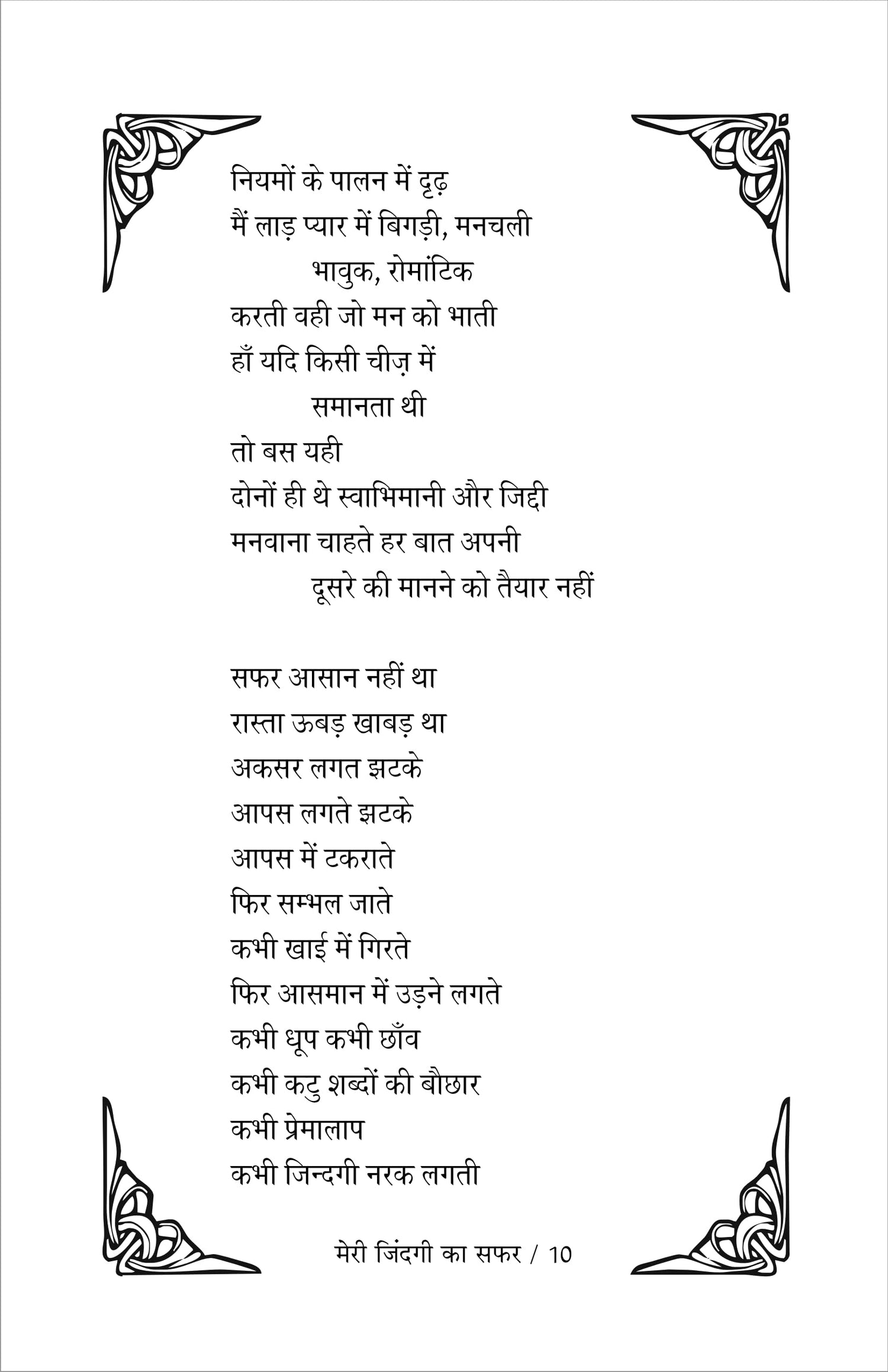 नियमों के पालन में दृढ़
मैं लाड़ प्यार में बिगड़ी, मनचली
भावुक, रोमांटिक
करती वही जो मन को भाती
हाँ यदि किसी चीज़ में
समानता थी
तो बस यही
दोनों ही थे स्वाभिमानी और जिद्दी
मनवाना चाहते हर बात अपनी
दूसरे की मानने को तैयार नहीं

सफर आसान नहीं था
रास्ता ऊबड़ खाबड़ था
अकसर लगत झटके
आपस लगते झटके
आपस में टकराते
फिर सम्भल जाते
कभी खाई में गिरते
फिर आसमान में उड़ने लगते
कभी धूप कभी छाँव
कभी कटु शब्दों की बौछार
कभी प्रेमालाप
कभी जिन्दगी नरक लगती

मेरी जिंदगी का सफर / 10